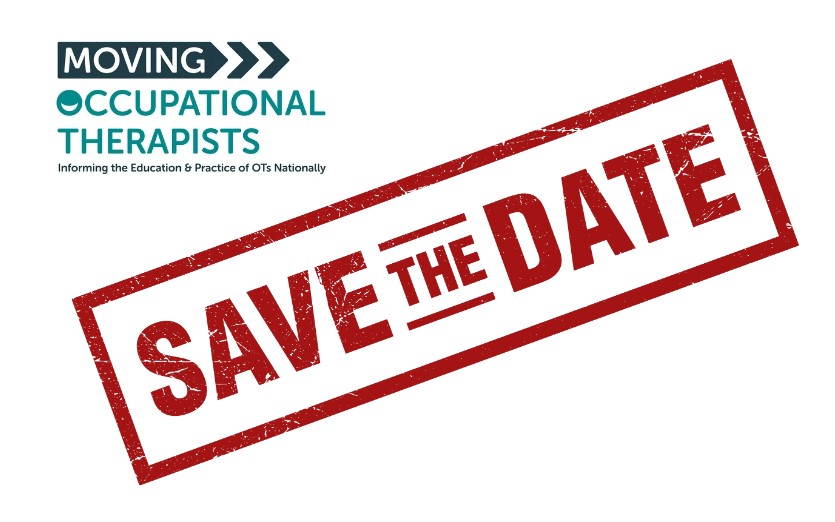 MOVING
OCCUPATIONAL
THERAPISTS
Informing the Education & Practice of OTs Nationally

SAVE THE DATE